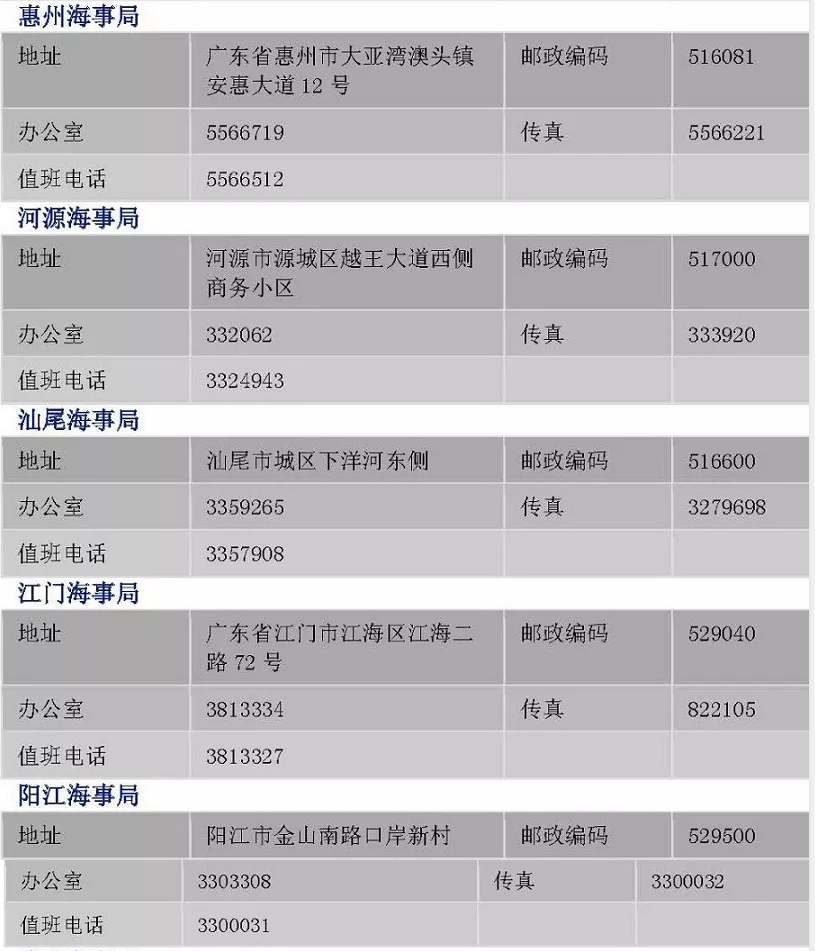 惠州海事局

| 地址 | 广东省惠州市大亚湾澳头镇安惠大道 12 号 | 邮政编码 | 516081 |
|---|---|---|---|
| 办公室 | 5566719 | 传真 | 5566221 |
| 值班电话 | 5566512 | | |

河源海事局

| 地址 | 河源市源城区越王大道西侧商务小区 | 邮政编码 | 517000 |
|---|---|---|---|
| 办公室 | 332062 | 传真 | 333920 |
| 值班电话 | 3324943 | | |

汕尾海事局

| 地址 | 汕尾市城区下洋河东侧 | 邮政编码 | 516600 |
|---|---|---|---|
| 办公室 | 3359265 | 传真 | 3279698 |
| 值班电话 | 3357908 | | |

江门海事局

| 地址 | 广东省江门市江海区江海二路 72 号 | 邮政编码 | 529040 |
|---|---|---|---|
| 办公室 | 3813334 | 传真 | 822105 |
| 值班电话 | 3813327 | | |

阳江海事局

| 地址 | 阳江市金山南路口岸新村 | 邮政编码 | 529500 |
|---|---|---|---|
| 办公室 | 3303308 | 传真 | 3300032 |
| 值班电话 | 3300031 | | |